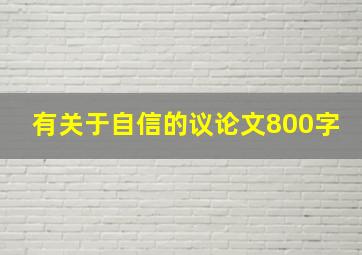 有关于自信的议论文800字